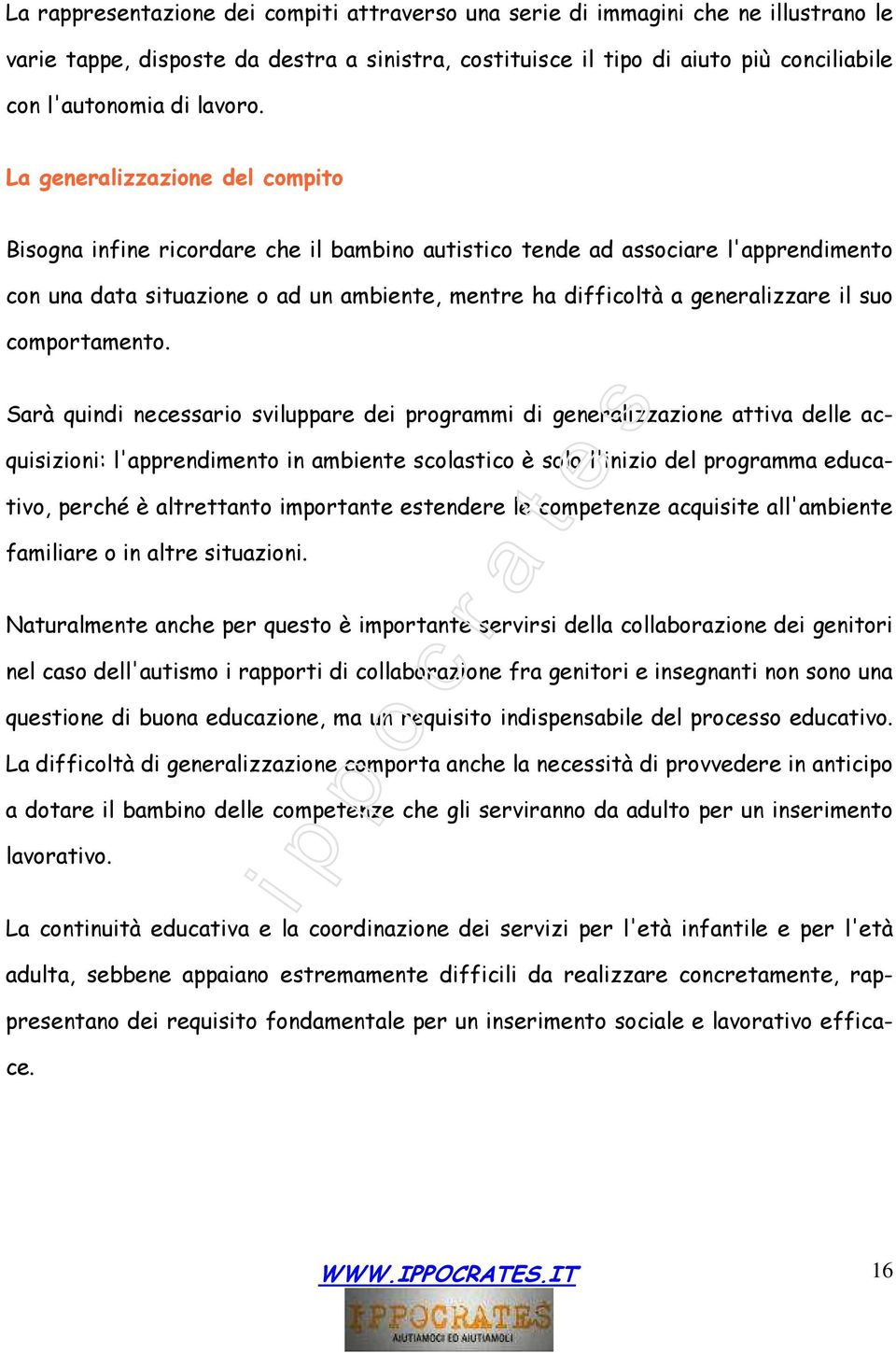 La rappresentazione dei compiti attraverso una serie di immagini che ne illustrano le varie tappe, disposte da destra a sinistra, costituisce il tipo di aiuto più conciliabile con l'autonomia di lavoro.

La generalizzazione del compito

Bisogna infine ricordare che il bambino autistico tende ad associare l'apprendimento con una data situazione o ad un ambiente, mentre ha difficoltà a generalizzare il suo comportamento.

Sarà quindi necessario sviluppare dei programmi di generalizzazione attiva delle acquisizioni: l'apprendimento in ambiente scolastico è solo l'inizio del programma educativo, perché è altrettanto importante estendere le competenze acquisite all'ambiente familiare o in altre situazioni.

Naturalmente anche per questo è importante servirsi della collaborazione dei genitori nel caso dell'autismo i rapporti di collaborazione fra genitori e insegnanti non sono una questione di buona educazione, ma un requisito indispensabile del processo educativo. La difficoltà di generalizzazione comporta anche la necessità di provvedere in anticipo a dotare il bambino delle competenze che gli serviranno da adulto per un inserimento lavorativo.

La continuità educativa e la coordinazione dei servizi per l'età infantile e per l'età adulta, sebbene appaiano estremamente difficili da realizzare concretamente, rappresentano dei requisito fondamentale per un inserimento sociale e lavorativo efficace.

ippocrates

WWW.IPPOCRATES.IT

16

IPPOCRATES
AIUTIAMOCI ED AIUTIAMOLI